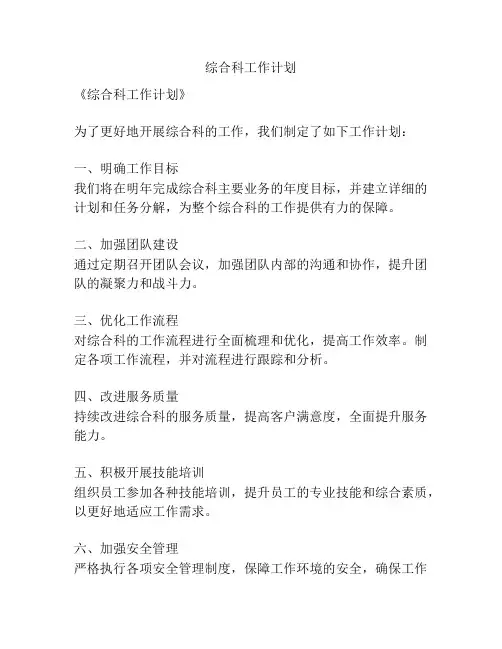 综合科工作计划

《综合科工作计划》

为了更好地开展综合科的工作，我们制定了如下工作计划：

一、明确工作目标
我们将在明年完成综合科主要业务的年度目标，并建立详细的计划和任务分解，为整个综合科的工作提供有力的保障。

二、加强团队建设
通过定期召开团队会议，加强团队内部的沟通和协作，提升团队的凝聚力和战斗力。

三、优化工作流程
对综合科的工作流程进行全面梳理和优化，提高工作效率。制定各项工作流程，并对流程进行跟踪和分析。

四、改进服务质量
持续改进综合科的服务质量，提高客户满意度，全面提升服务能力。

五、积极开展技能培训
组织员工参加各种技能培训，提升员工的专业技能和综合素质，以更好地适应工作需求。

六、加强安全管理
严格执行各项安全管理制度，保障工作环境的安全，确保工作